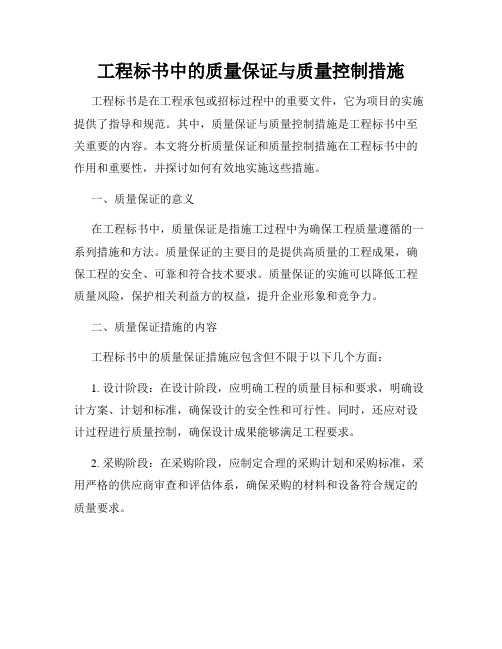 工程标书中的质量保证与质量控制措施

工程标书是在工程承包或招标过程中的重要文件，它为项目的实施提供了指导和规范。其中，质量保证与质量控制措施是工程标书中至关重要的内容。本文将分析质量保证和质量控制措施在工程标书中的作用和重要性，并探讨如何有效地实施这些措施。

一、质量保证的意义

在工程标书中，质量保证是指施工过程中为确保工程质量遵循的一系列措施和方法。质量保证的主要目的是提供高质量的工程成果，确保工程的安全、可靠和符合技术要求。质量保证的实施可以降低工程质量风险，保护相关利益方的权益，提升企业形象和竞争力。

二、质量保证措施的内容

工程标书中的质量保证措施应包含但不限于以下几个方面：

1. 设计阶段：在设计阶段，应明确工程的质量目标和要求，明确设计方案、计划和标准，确保设计的安全性和可行性。同时，还应对设计过程进行质量控制，确保设计成果能够满足工程要求。

2. 采购阶段：在采购阶段，应制定合理的采购计划和采购标准，采用严格的供应商审查和评估体系，确保采购的材料和设备符合规定的质量要求。